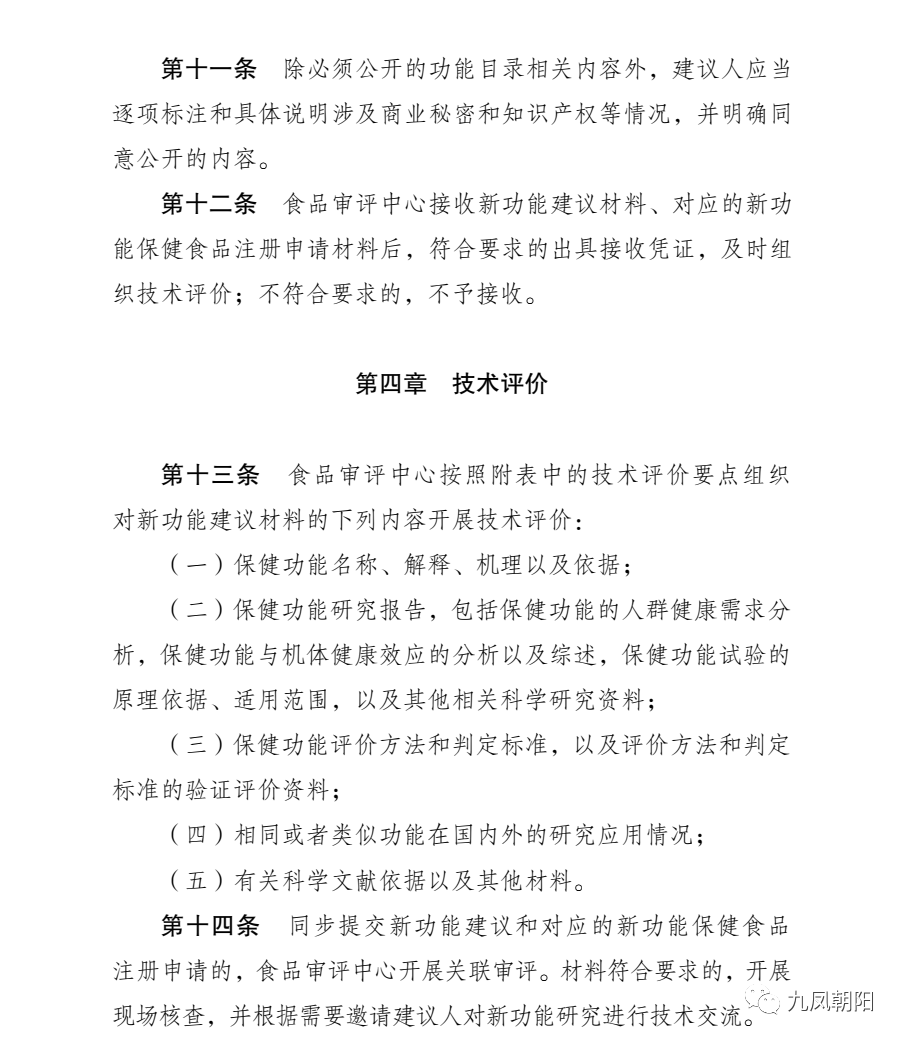 第十一条　除必须公开的功能目录相关内容外，建议人应当逐项标注和具体说明涉及商业秘密和知识产权等情况，并明确同意公开的内容。

第十二条　食品审评中心接收新功能建议材料、对应的新功能保健食品注册申请材料后，符合要求的出具接收凭证，及时组织技术评价；不符合要求的，不予接收。

第四章　技术评价

第十三条　食品审评中心按照附表中的技术评价要点组织对新功能建议材料的下列内容开展技术评价：

（一）保健功能名称、解释、机理以及依据；

（二）保健功能研究报告，包括保健功能的人群健康需求分析，保健功能与机体健康效应的分析以及综述，保健功能试验的原理依据、适用范围，以及其他相关科学研究资料；

（三）保健功能评价方法和判定标准，以及评价方法和判定标准的验证评价资料；

（四）相同或者类似功能在国内外的研究应用情况；

（五）有关科学文献依据以及其他材料。

第十四条　同步提交新功能建议和对应的新功能保健食品注册申请的，食品审评中心开展关联审评。材料符合要求的，开展现场核查，并根据需要邀请建议人对新功能研究进行技术交流。

九凤朝阳